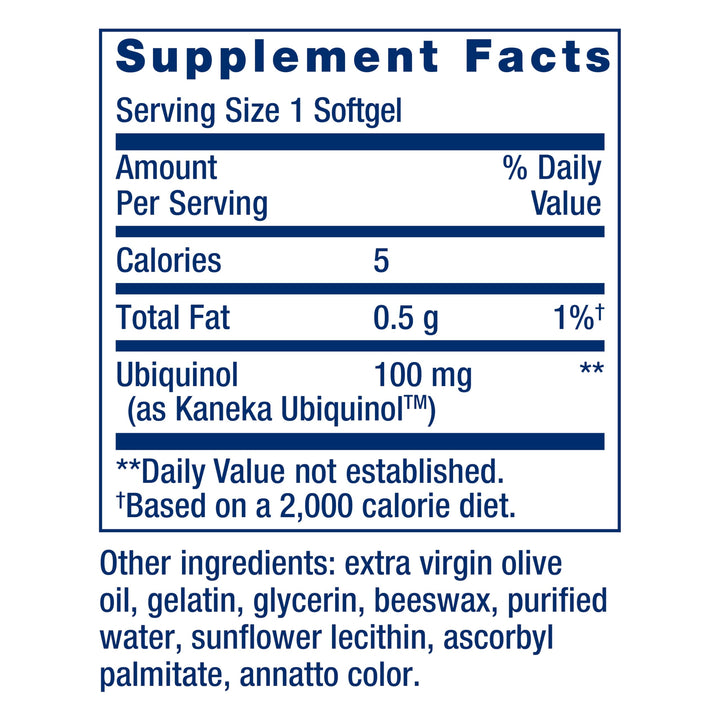 Supplement Facts

Serving Size 1 Softgel

| Amount Per Serving | | % Daily Value |
|---|---|---|
| Calories | 5 | |
| Total Fat | 0.5 g | 1%† |
| Ubiquinol (as Kaneka Ubiquinol™) | 100 mg | ** |

**Daily Value not established.
†Based on a 2,000 calorie diet.

Other ingredients: extra virgin olive oil, gelatin, glycerin, beeswax, purified water, sunflower lecithin, ascorbyl palmitate, annatto color.